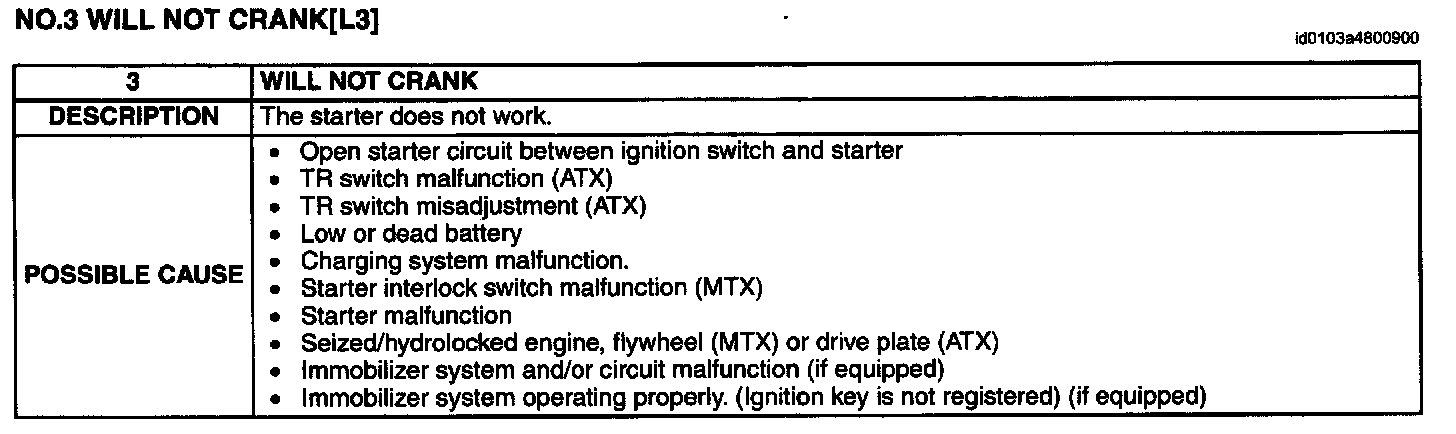 NO.3 WILL NOT CRANK[L3]

id0103a4800900

| 3 | WILL NOT CRANK |
|---|---|
| DESCRIPTION | The starter does not work. |
| POSSIBLE CAUSE | • Open starter circuit between ignition switch and starter • TR switch malfunction (ATX) • TR switch misadjustment (ATX) • Low or dead battery • Charging system malfunction. • Starter interlock switch malfunction (MTX) • Starter malfunction • Seized/hydrolocked engine, flywheel (MTX) or drive plate (ATX) • Immobilizer system and/or circuit malfunction (if equipped) • Immobilizer system operating properly. (Ignition key is not registered) (if equipped) |